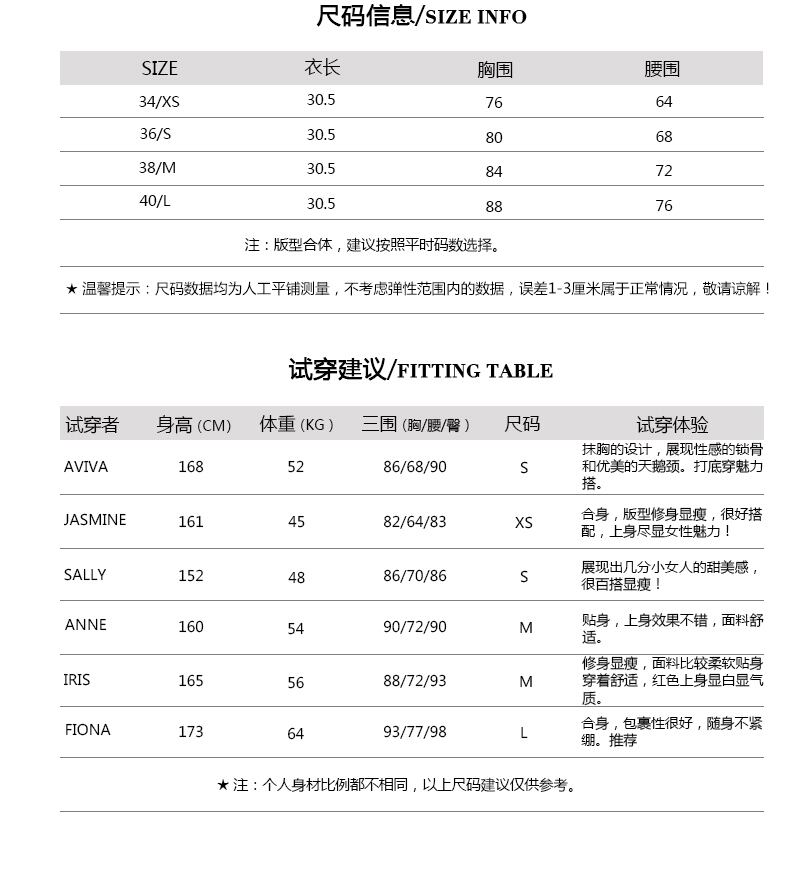 尺码信息/SIZE INFO

| SIZE | 衣长 | 胸围 | 腰围 |
|---|---|---|---|
| 34/XS | 30.5 | 76 | 64 |
| 36/S | 30.5 | 80 | 68 |
| 38/M | 30.5 | 84 | 72 |
| 40/L | 30.5 | 88 | 76 |

注：版型合体，建议按照平时码数选择。

★ 温馨提示：尺码数据均为人工平铺测量，不考虑弹性范围内的数据，误差1-3厘米属于正常情况，敬请谅解！

试穿建议/FITTING TABLE

| 试穿者 | 身高 (CM) | 体重 (KG) | 三围 (胸/腰/臀) | 尺码 | 试穿体验 |
|---|---|---|---|---|---|
| AVIVA | 168 | 52 | 86/68/90 | S | 抹胸的设计，展现性感的锁骨和优美的天鹅颈。打底穿魅力搭。 |
| JASMINE | 161 | 45 | 82/64/83 | XS | 合身，版型修身显瘦，很好搭配，上身尽显女性魅力！ |
| SALLY | 152 | 48 | 86/70/86 | S | 展现出几分小女人的甜美感，很百搭显瘦！ |
| ANNE | 160 | 54 | 90/72/90 | M | 贴身，上身效果不错，面料舒适。 |
| IRIS | 165 | 56 | 88/72/93 | M | 修身显瘦，面料比较柔软贴身穿着舒适，红色上身显白显气质。 |
| FIONA | 173 | 64 | 93/77/98 | L | 合身，包裹性很好，随身不紧绷。推荐 |

★ 注：个人身材比例都不相同，以上尺码建议仅供参考。